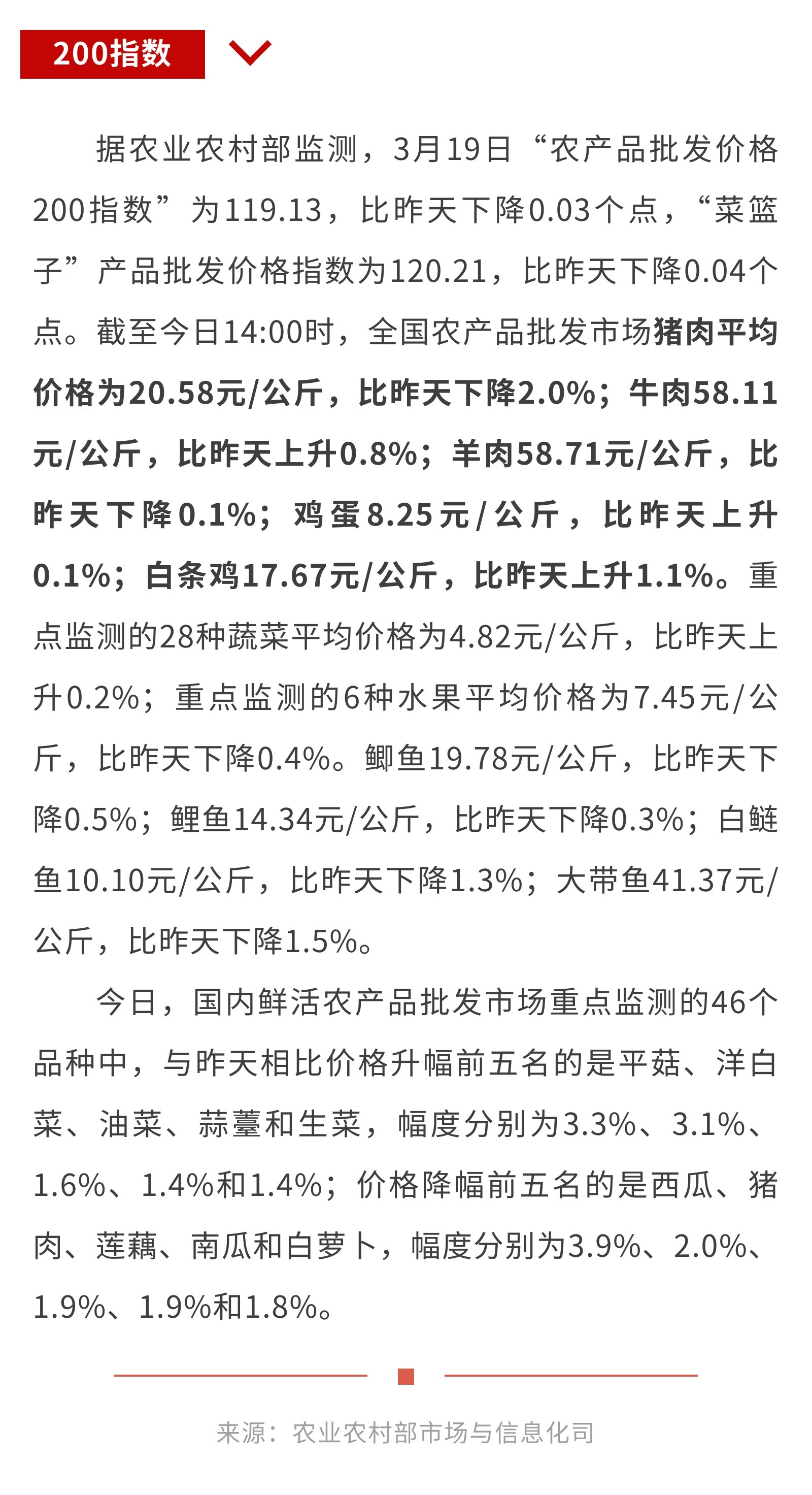 200指数

据农业农村部监测，3月19日“农产品批发价格200指数”为119.13，比昨天下降0.03个点，“菜篮子”产品批发价格指数为120.21，比昨天下降0.04个点。截至今日14:00时，全国农产品批发市场猪肉平均价格为20.58元/公斤，比昨天下降2.0%；牛肉58.11元/公斤，比昨天上升0.8%；羊肉58.71元/公斤，比昨天下降0.1%；鸡蛋8.25元/公斤，比昨天上升0.1%；白条鸡17.67元/公斤，比昨天上升1.1%。重点监测的28种蔬菜平均价格为4.82元/公斤，比昨天上升0.2%；重点监测的6种水果平均价格为7.45元/公斤，比昨天下降0.4%。鲫鱼19.78元/公斤，比昨天下降0.5%；鲤鱼14.34元/公斤，比昨天下降0.3%；白鲢鱼10.10元/公斤，比昨天下降1.3%；大带鱼41.37元/公斤，比昨天下降1.5%。

今日，国内鲜活农产品批发市场重点监测的46个品种中，与昨天相比价格升幅前五名的是平菇、洋白菜、油菜、蒜薹和生菜，幅度分别为3.3%、3.1%、1.6%、1.4%和1.4%；价格降幅前五名的是西瓜、猪肉、莲藕、南瓜和白萝卜，幅度分别为3.9%、2.0%、1.9%、1.9%和1.8%。

来源：农业农村部市场与信息化司